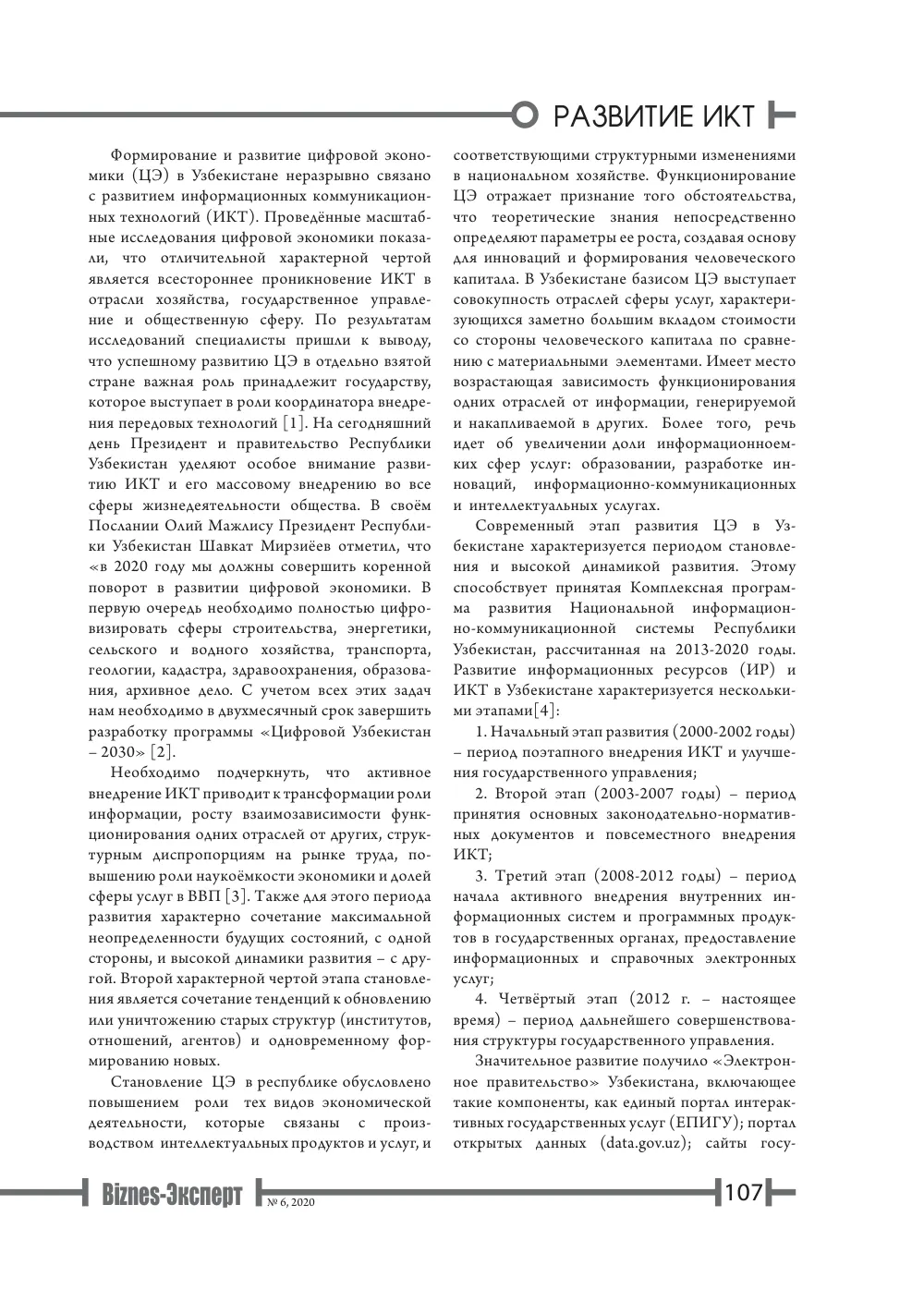 РАЗВИТИЕ ИКТ

Формирование и развитие цифровой экономики (ЦЭ) в Узбекистане неразрывно связано с развитием информационных коммуникационных технологий (ИКТ). Проведённые масштабные исследования цифровой экономики показали, что отличительной характерной чертой является всестороннее проникновение ИКТ в отрасли хозяйства, государственное управление и общественную сферу. По результатам исследований специалисты пришли к выводу, что успешному развитию ЦЭ в отдельно взятой стране важная роль принадлежит государству, которое выступает в роли координатора внедрения передовых технологий [1]. На сегодняшний день Президент и правительство Республики Узбекистан уделяют особое внимание развитию ИКТ и его массовому внедрению во все сферы жизнедеятельности общества. В своём Послании Олий Мажлису Президент Республики Узбекистан Шавкат Мирзиёев отметил, что «в 2020 году мы должны совершить коренной поворот в развитии цифровой экономики. В первую очередь необходимо полностью цифровизировать сферы строительства, энергетики, сельского и водного хозяйства, транспорта, геологии, кадастра, здравоохранения, образования, архивное дело. С учетом всех этих задач нам необходимо в двухмесячный срок завершить разработку программы «Цифровой Узбекистан – 2030» [2].

Необходимо подчеркнуть, что активное внедрение ИКТ приводит к трансформации роли информации, росту взаимозависимости функционирования одних отраслей от других, структурным диспропорциям на рынке труда, повышению роли наукоёмкости экономики и долей сферы услуг в ВВП [3]. Также для этого периода развития характерно сочетание максимальной неопределенности будущих состояний, с одной стороны, и высокой динамики развития – с другой. Второй характерной чертой этапа становления является сочетание тенденций к обновлению или уничтожению старых структур (институтов, отношений, агентов) и одновременному формированию новых.

Становление ЦЭ в республике обусловлено повышением роли тех видов экономической деятельности, которые связаны с производством интеллектуальных продуктов и услуг, и соответствующими структурными изменениями в национальном хозяйстве. Функционирование ЦЭ отражает признание того обстоятельства, что теоретические знания непосредственно определяют параметры ее роста, создавая основу для инноваций и формирования человеческого капитала. В Узбекистане базисом ЦЭ выступает совокупность отраслей сферы услуг, характеризующихся заметно большим вкладом стоимости со стороны человеческого капитала по сравнению с материальными элементами. Имеет место возрастающая зависимость функционирования одних отраслей от информации, генерируемой и накапливаемой в других. Более того, речь идет об увеличении доли информационноемких сфер услуг: образовании, разработке инноваций, информационно-коммуникационных и интеллектуальных услугах.

Современный этап развития ЦЭ в Узбекистане характеризуется периодом становления и высокой динамикой развития. Этому способствует принятая Комплексная программа развития Национальной информационно-коммуникационной системы Республики Узбекистан, рассчитанная на 2013-2020 годы. Развитие информационных ресурсов (ИР) и ИКТ в Узбекистане характеризуется несколькими этапами[4]:

1. Начальный этап развития (2000-2002 годы) – период поэтапного внедрения ИКТ и улучшения государственного управления;

2. Второй этап (2003-2007 годы) – период принятия основных законодательно-нормативных документов и повсеместного внедрения ИКТ;

3. Третий этап (2008-2012 годы) – период начала активного внедрения внутренних информационных систем и программных продуктов в государственных органах, предоставление информационных и справочных электронных услуг;

4. Четвёртый этап (2012 г. – настоящее время) – период дальнейшего совершенствования структуры государственного управления.

Значительное развитие получило «Электронное правительство» Узбекистана, включающее такие компоненты, как единый портал интерактивных государственных услуг (ЕПИГУ); портал открытых данных (data.gov.uz); сайты госу-

Biznes-Эксперт № 6, 2020 107